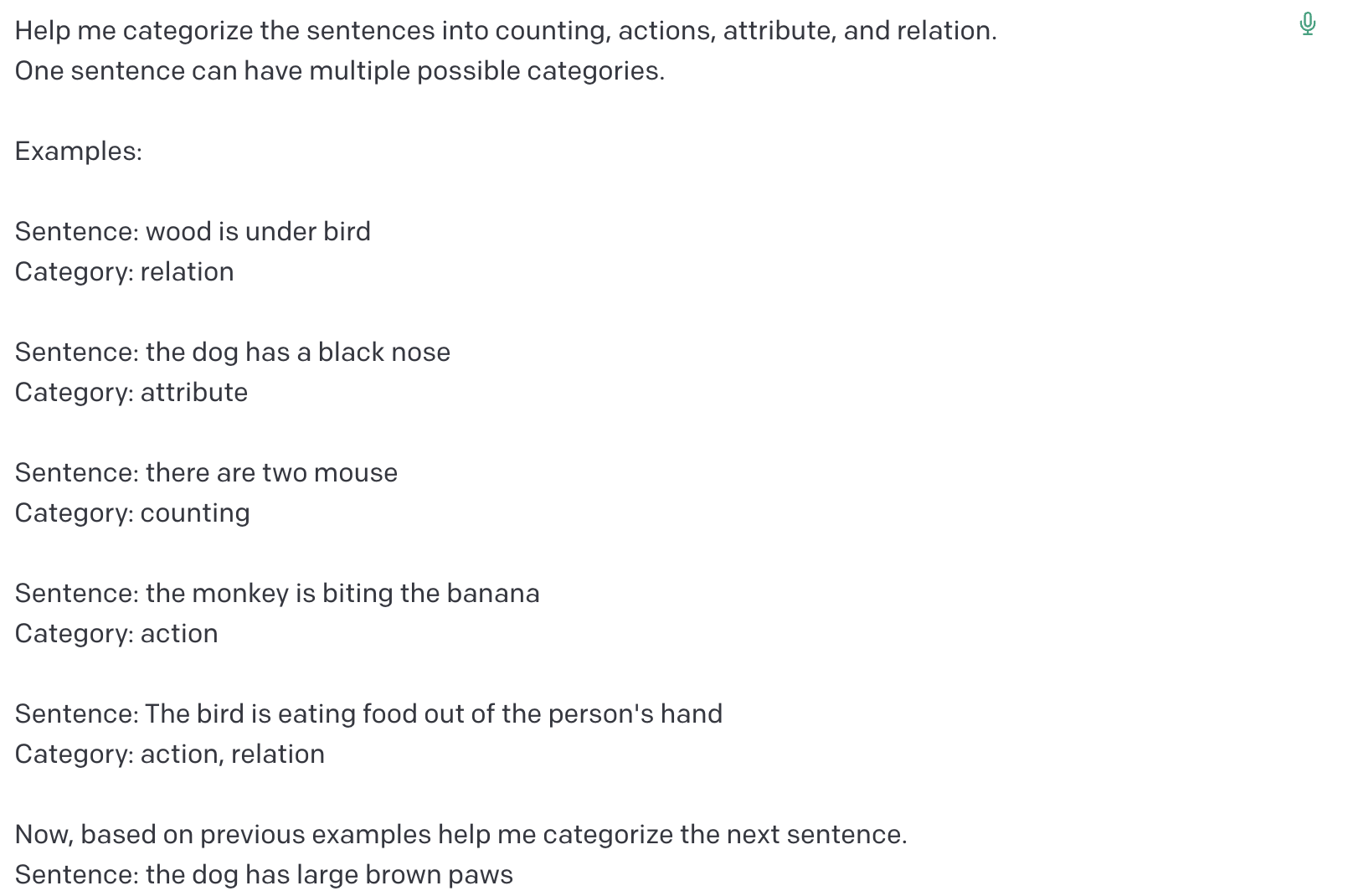 Help me categorize the sentences into counting, actions, attribute, and relation.
One sentence can have multiple possible categories.

Examples:

Sentence: wood is under bird
Category: relation

Sentence: the dog has a black nose
Category: attribute

Sentence: there are two mouse
Category: counting

Sentence: the monkey is biting the banana
Category: action

Sentence: The bird is eating food out of the person's hand
Category: action, relation

Now, based on previous examples help me categorize the next sentence.
Sentence: the dog has large brown paws